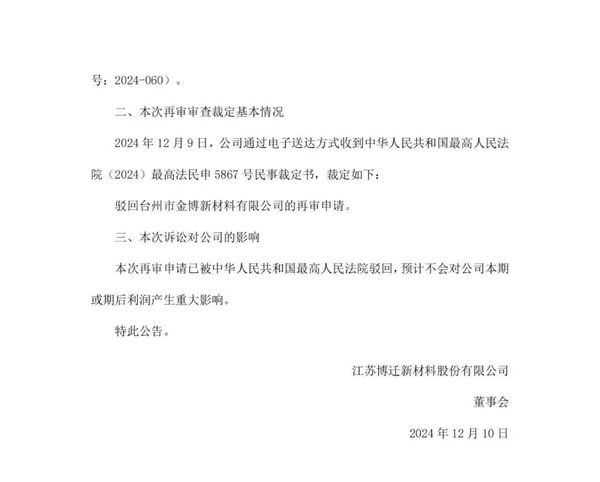 号：2024-060）。

二、本次再审审查裁定基本情况

2024 年 12 月 9 日，公司通过电子送达方式收到中华人民共和国最高人民法院（2024）最高法民申 5867 号民事裁定书，裁定如下：

驳回台州市金博新材料有限公司的再审申请。

三、本次诉讼对公司的影响

本次再审申请已被中华人民共和国最高人民法院驳回，预计不会对公司本期或期后利润产生重大影响。

特此公告。

江苏博迁新材料股份有限公司

董事会

2024 年 12 月 10 日